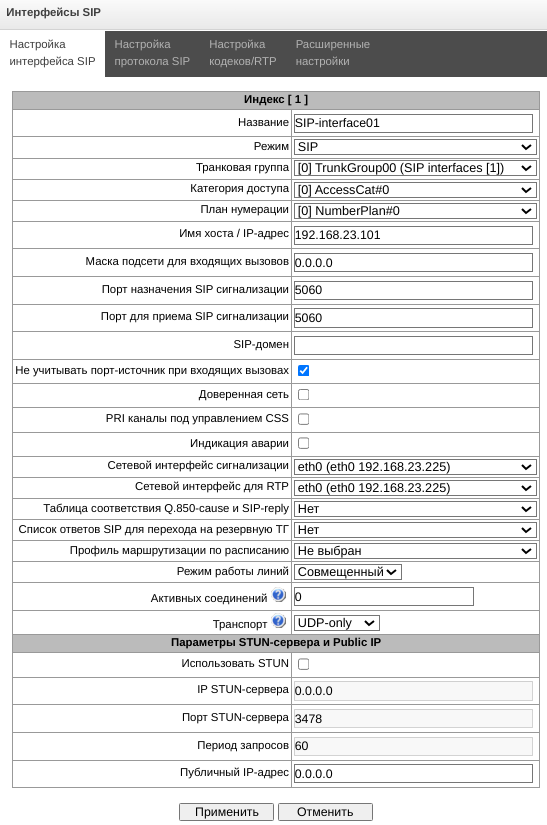 Интерфейсы SIP

Настройка интерфейса SIP
Настройка протокола SIP
Настройка кодеков/RTP
Расширенные настройки

| Индекс [ 1 ] | |
|---|---|
| Название | SIP-interface01 |
| Режим | SIP |
| Транковая группа | [0] TrunkGroup00 (SIP interfaces [1]) |
| Категория доступа | [0] AccessCat#0 |
| План нумерации | [0] NumberPlan#0 |
| Имя хоста / IP-адрес | 192.168.23.101 |
| Маска подсети для входящих вызовов | 0.0.0.0 |
| Порт назначения SIP сигнализации | 5060 |
| Порт для приема SIP сигнализации | 5060 |
| SIP-домен | |
| Не учитывать порт-источник при входящих вызовах | |
| Доверенная сеть | |
| PRI каналы под управлением CSS | |
| Индикация аварии | |
| Сетевой интерфейс сигнализации | eth0 (eth0 192.168.23.225) |
| Сетевой интерфейс для RTP | eth0 (eth0 192.168.23.225) |
| Таблица соответствия Q.850-cause и SIP-reply | Нет |
| Список ответов SIP для перехода на резервную ТГ | Нет |
| Профиль маршрутизации по расписанию | Не выбран |
| Режим работы линий | Совмещенный |
| Активных соединений | 0 |
| Транспорт | UDP-only |
| Параметры STUN-сервера и Public IP | |
| Использовать STUN | |
| IP STUN-сервера | 0.0.0.0 |
| Порт STUN-сервера | 3478 |
| Период запросов | 60 |
| Публичный IP-адрес | 0.0.0.0 |

Применить Отменить